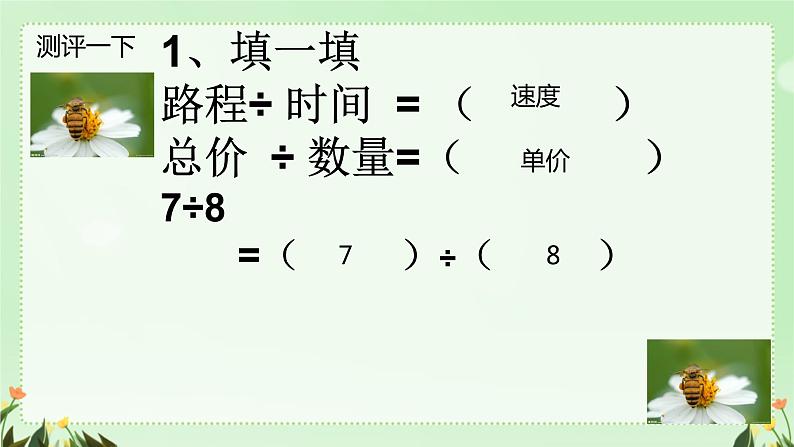 测评一下

1、填一填

路程÷ 时间 = （ 速度 ）

总价 ÷ 数量=（ 单价 ）

7÷8

=（ 7 ）÷（ 8 ）